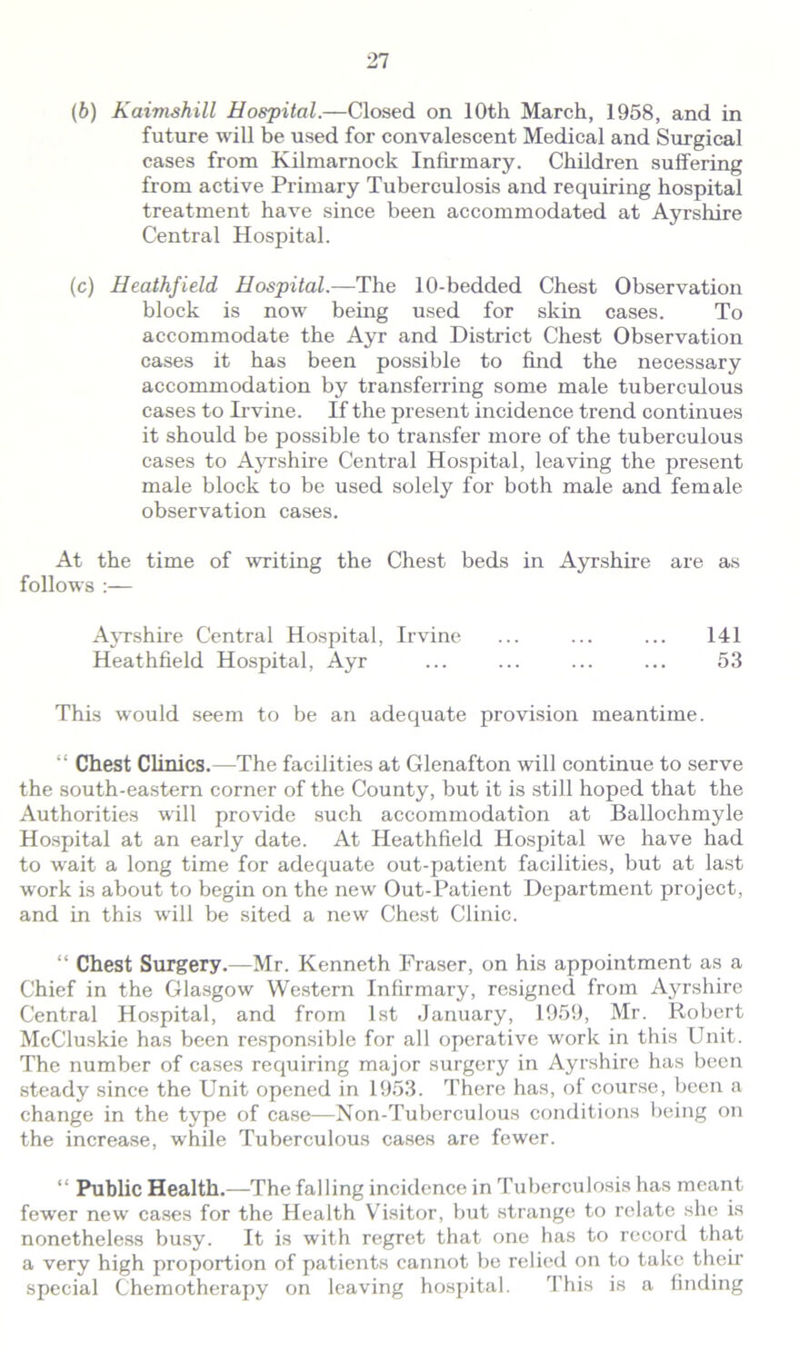 27

(b) Kaimshill Hospital.—Closed on 10th March, 1958, and in future will be used for convalescent Medical and Surgical cases from Kilmarnock Infirmary. Children suffering from active Primary Tuberculosis and requiring hospital treatment have since been accommodated at Ayrshire Central Hospital.

(c) Heathfield Hospital.—The 10-bedded Chest Observation block is now being used for skin cases. To accommodate the Ayr and District Chest Observation cases it has been possible to find the necessary accommodation by transferring some male tuberculous cases to Irvine. If the present incidence trend continues it should be possible to transfer more of the tuberculous cases to Ayrshire Central Hospital, leaving the present male block to be used solely for both male and female observation cases.

At the time of writing the Chest beds in Ayrshire are as follows :—

Ayrshire Central Hospital, Irvine 141
Heathfield Hospital, Ayr 53

This would seem to be an adequate provision meantime.

" Chest Clinics.—The facilities at Glenafton will continue to serve the south-eastern corner of the County, but it is still hoped that the Authorities will provide such accommodation at Ballochmyle Hospital at an early date. At Heathfield Hospital we have had to wait a long time for adequate out-patient facilities, but at last work is about to begin on the new Out-Patient Department project, and in this will be sited a new Chest Clinic.

" Chest Surgery.—Mr. Kenneth Fraser, on his appointment as a Chief in the Glasgow Western Infirmary, resigned from Ayrshire Central Hospital, and from 1st January, 1959, Mr. Robert McCluskie has been responsible for all operative work in this Unit. The number of cases requiring major surgery in Ayrshire has been steady since the Unit opened in 1953. There has, of course, been a change in the type of case—Non-Tuberculous conditions being on the increase, while Tuberculous cases are fewer.

" Public Health.—The falling incidence in Tuberculosis has meant fewer new cases for the Health Visitor, but strange to relate she is nonetheless busy. It is with regret that one has to record that a very high proportion of patients cannot be relied on to take their special Chemotherapy on leaving hospital. This is a finding